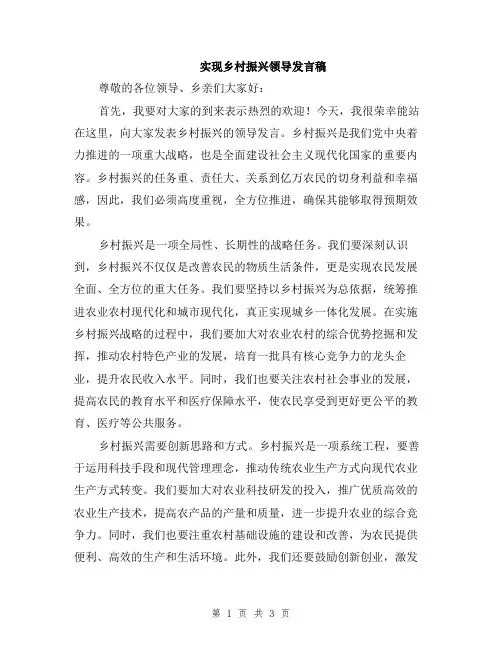 实现乡村振兴领导发言稿

尊敬的各位领导、乡亲们大家好：

首先，我要对大家的到来表示热烈的欢迎！今天，我很荣幸能站在这里，向大家发表乡村振兴的领导发言。乡村振兴是我们党中央着力推进的一项重大战略，也是全面建设社会主义现代化国家的重要内容。乡村振兴的任务重、责任大、关系到亿万农民的切身利益和幸福感，因此，我们必须高度重视，全方位推进，确保其能够取得预期效果。

乡村振兴是一项全局性、长期性的战略任务。我们要深刻认识到，乡村振兴不仅仅是改善农民的物质生活条件，更是实现农民发展全面、全方位的重大任务。我们要坚持以乡村振兴为总依据，统筹推进农业农村现代化和城市现代化，真正实现城乡一体化发展。在实施乡村振兴战略的过程中，我们要加大对农业农村的综合优势挖掘和发挥，推动农村特色产业的发展，培育一批具有核心竞争力的龙头企业，提升农民收入水平。同时，我们也要关注农村社会事业的发展，提高农民的教育水平和医疗保障水平，使农民享受到更好更公平的教育、医疗等公共服务。

乡村振兴需要创新思路和方式。乡村振兴是一项系统工程，要善于运用科技手段和现代管理理念，推动传统农业生产方式向现代农业生产方式转变。我们要加大对农业科技研发的投入，推广优质高效的农业生产技术，提高农产品的产量和质量，进一步提升农业的综合竞争力。同时，我们也要注重农村基础设施的建设和改善，为农民提供便利、高效的生产和生活环境。此外，我们还要鼓励创新创业，激发

第 1 页 共 3 页